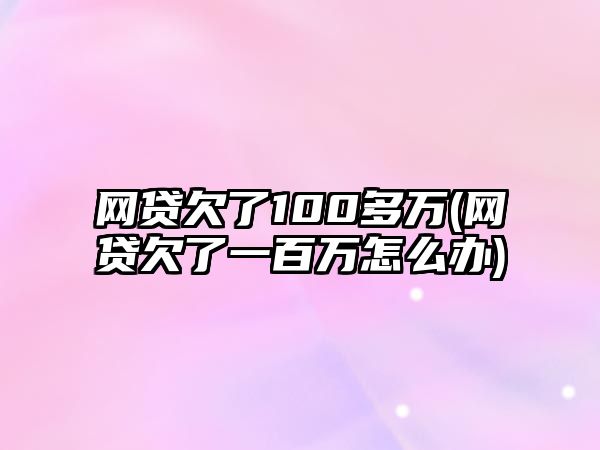 网贷欠了100多万(网贷欠了一百万怎么办)